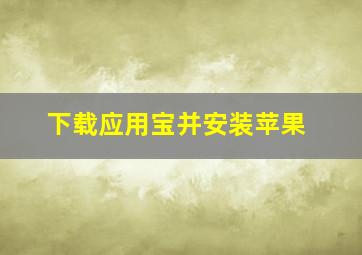 下载应用宝并安装苹果